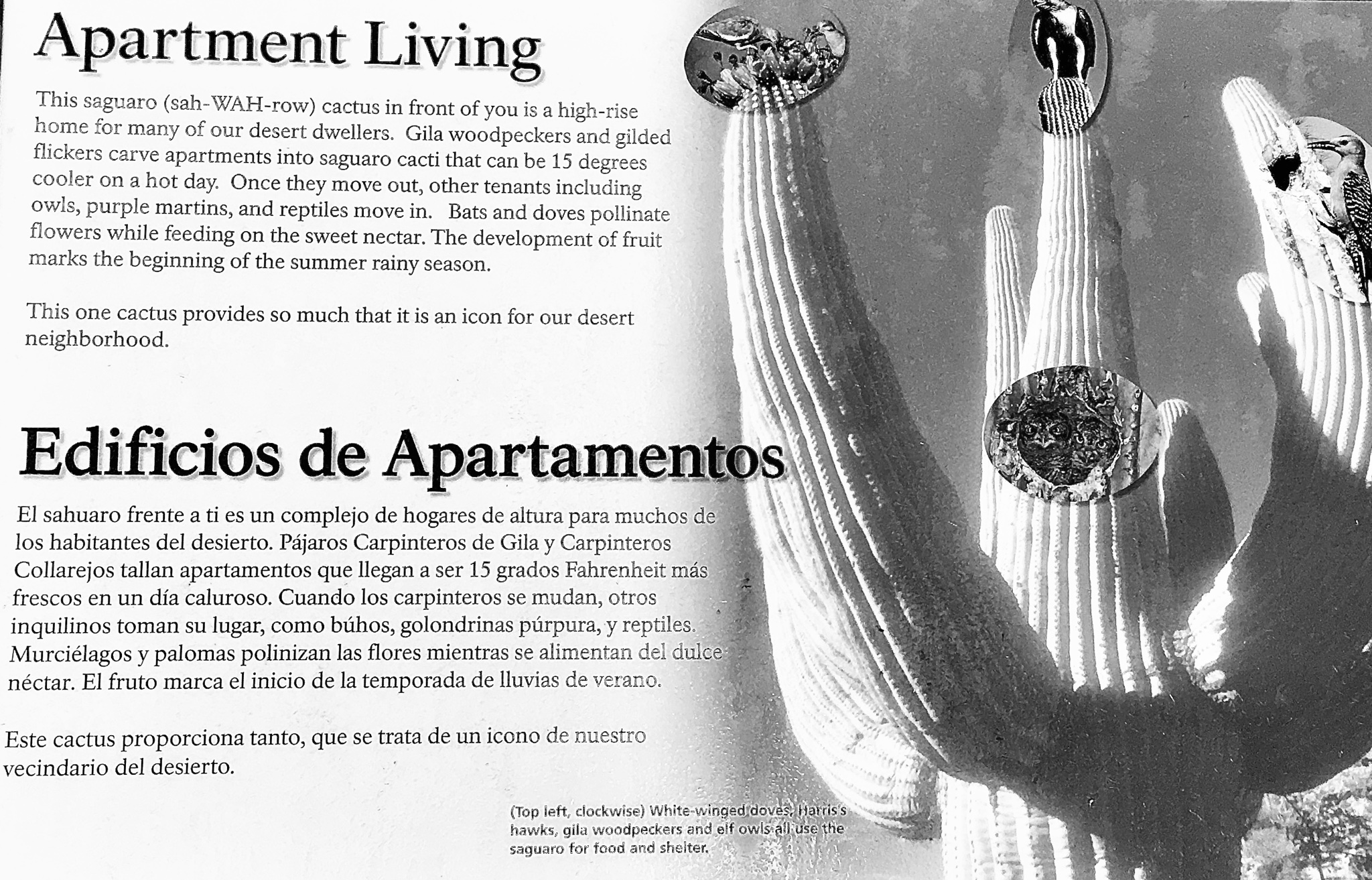 Apartment Living

This saguaro (sah-WAH-row) cactus in front of you is a high-rise home for many of our desert dwellers. Gila woodpeckers and gilded flickers carve apartments into saguaro cacti that can be 15 degrees cooler on a hot day. Once they move out, other tenants including owls, purple martins, and reptiles move in. Bats and doves pollinate flowers while feeding on the sweet nectar. The development of fruit marks the beginning of the summer rainy season.

This one cactus provides so much that it is an icon for our desert neighborhood.

Edificios de Apartamentos

El sahuaro frente a ti es un complejo de hogares de altura para muchos de los habitantes del desierto. Pájaros Carpinteros de Gila y Carpinteros Collarejos tallan apartamentos que llegan a ser 15 grados Fahrenheit más frescos en un día caluroso. Cuando los carpinteros se mudan, otros inquilinos toman su lugar, como búhos, golondrinas púrpura, y reptiles. Murciélagos y palomas polinizan las flores mientras se alimentan del dulce néctar. El fruto marca el inicio de la temporada de lluvias de verano.

Este cactus proporciona tanto, que se trata de un icono de nuestro vecindario del desierto.

(Top left, clockwise) White-winged doves, Harris's hawks, gila woodpeckers and elf owls all use the saguaro for food and shelter.